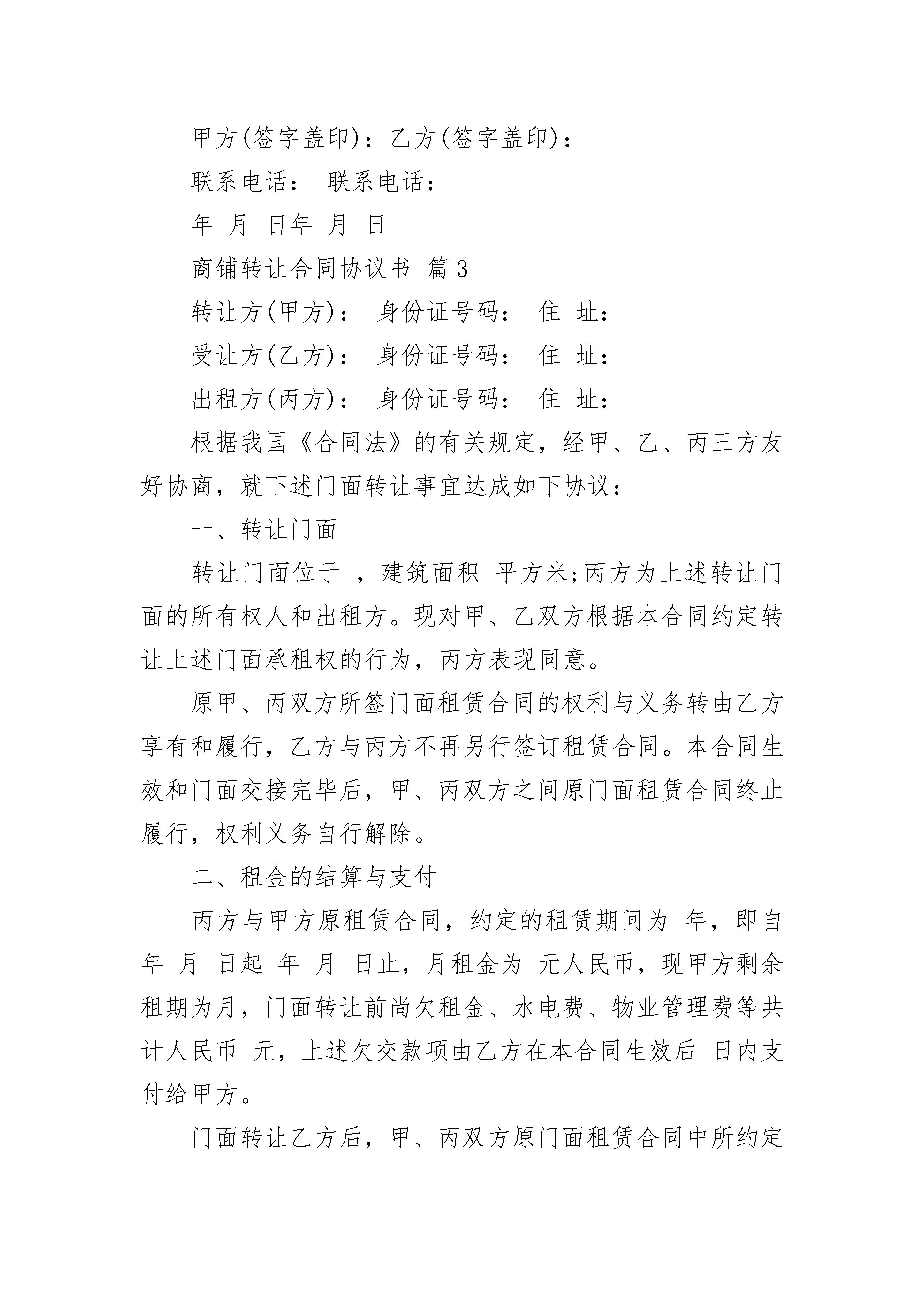 甲方(签字盖印)：乙方(签字盖印)：

联系电话：　联系电话：

年　月　日年　月　日

商铺转让合同协议书 篇3

转让方(甲方)：　身份证号码：　住　址：

受让方(乙方)：　身份证号码：　住　址：

出租方(丙方)：　身份证号码：　住　址：

根据我国《合同法》的有关规定，经甲、乙、丙三方友好协商，就下述门面转让事宜达成如下协议：

一、转让门面

转让门面位于 ，建筑面积 平方米;丙方为上述转让门面的所有权人和出租方。现对甲、乙双方根据本合同约定转让上述门面承租权的行为，丙方表现同意。

原甲、丙双方所签门面租赁合同的权利与义务转由乙方享有和履行，乙方与丙方不再另行签订租赁合同。本合同生效和门面交接完毕后，甲、丙双方之间原门面租赁合同终止履行，权利义务自行解除。

二、租金的结算与支付

丙方与甲方原租赁合同，约定的租赁期间为 年，即自 年　月　日起　年　月　日止，月租金为 元人民币，现甲方剩余租期为月，门面转让前尚欠租金、水电费、物业管理费等共计人民币 元，上述欠交款项由乙方在本合同生效后 日内支付给甲方。

门面转让乙方后，甲、丙双方原门面租赁合同中所约定